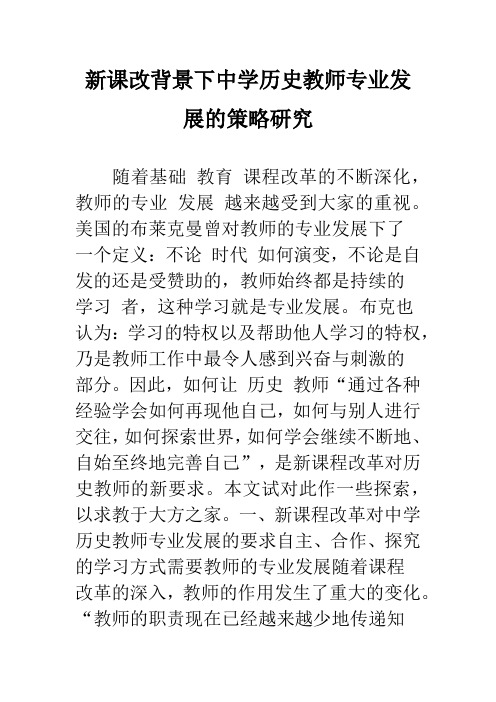 新课改背景下中学历史教师专业发展的策略研究

随着基础 教育 课程改革的不断深化，教师的专业 发展 越来越受到大家的重视。美国的布莱克曼曾对教师的专业发展下了一个定义：不论 时代 如何演变，不论是自发的还是受赞助的，教师始终都是持续的学习 者，这种学习就是专业发展。布克也认为：学习的特权以及帮助他人学习的特权，乃是教师工作中最令人感到兴奋与刺激的部分。因此，如何让 历史 教师“通过各种经验学会如何再现他自己，如何与别人进行交往，如何探索世界，如何学会继续不断地、自始至终地完善自己”，是新课程改革对历史教师的新要求。本文试对此作一些探索，以求教于大方之家。一、新课程改革对中学历史教师专业发展的要求自主、合作、探究的学习方式需要教师的专业发展随着课程改革的深入，教师的作用发生了重大的变化。“教师的职责现在已经越来越少地传递知